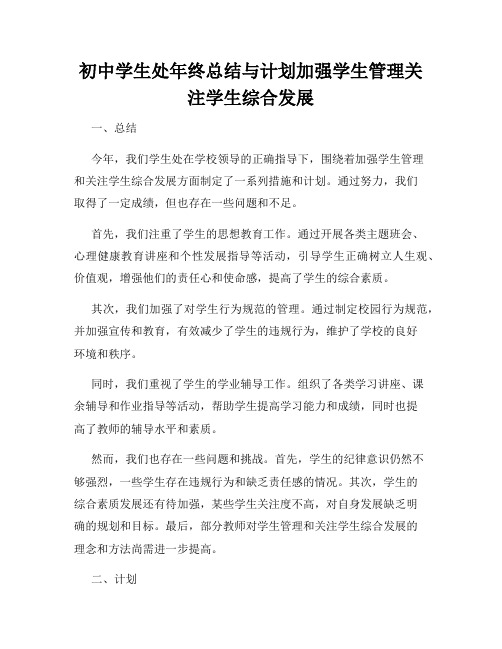 初中学生处年终总结与计划加强学生管理关注学生综合发展

一、总结

今年，我们学生处在学校领导的正确指导下，围绕着加强学生管理和关注学生综合发展方面制定了一系列措施和计划。通过努力，我们取得了一定成绩，但也存在一些问题和不足。

首先，我们注重了学生的思想教育工作。通过开展各类主题班会、心理健康教育讲座和个性发展指导等活动，引导学生正确树立人生观、价值观，增强他们的责任心和使命感，提高了学生的综合素质。

其次，我们加强了对学生行为规范的管理。通过制定校园行为规范，并加强宣传和教育，有效减少了学生的违规行为，维护了学校的良好环境和秩序。

同时，我们重视了学生的学业辅导工作。组织了各类学习讲座、课余辅导和作业指导等活动，帮助学生提高学习能力和成绩，同时也提高了教师的辅导水平和素质。

然而，我们也存在一些问题和挑战。首先，学生的纪律意识仍然不够强烈，一些学生存在违规行为和缺乏责任感的情况。其次，学生的综合素质发展还有待加强，某些学生关注度不高，对自身发展缺乏明确的规划和目标。最后，部分教师对学生管理和关注学生综合发展的理念和方法尚需进一步提高。

二、计划